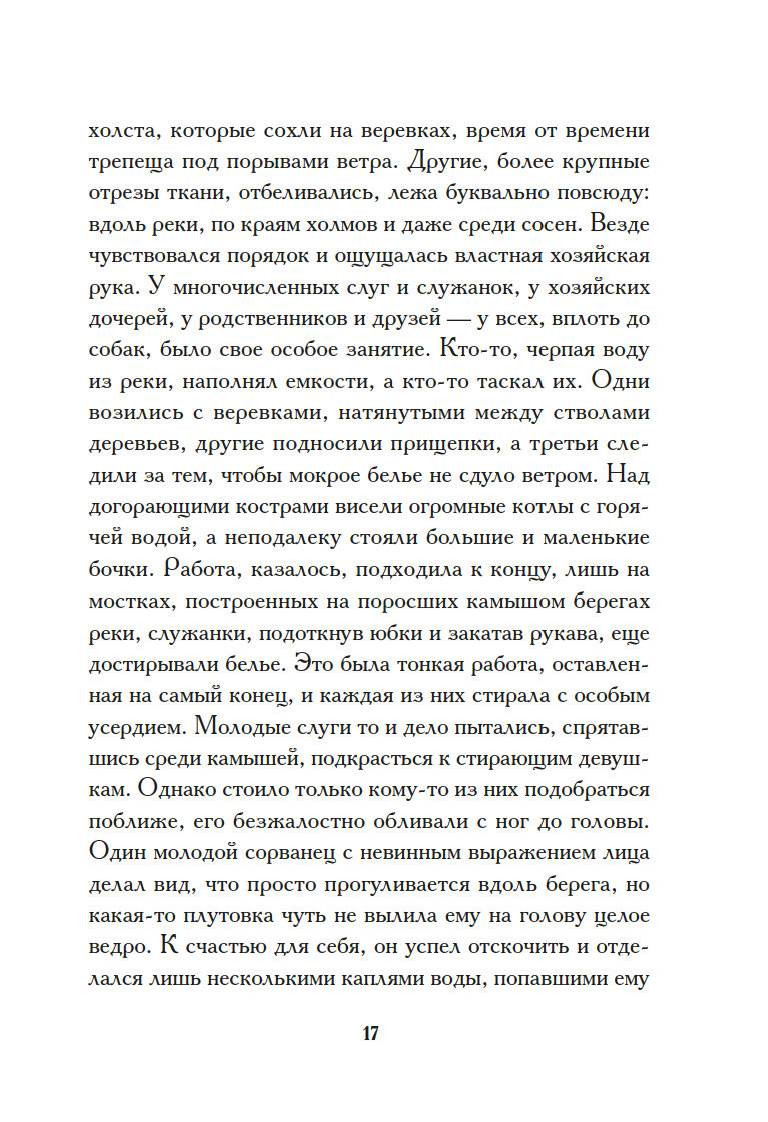 холста, которые сохли на веревках, время от времени трепеща под порывами ветра. Другие, более крупные отрезы ткани, отбеливались, лежа буквально повсюду: вдоль реки, по краям холмов и даже среди сосен. Везде чувствовался порядок и ощущалась властная хозяйская рука. У многочисленных слуг и служанок, у хозяйских дочерей, у родственников и друзей — у всех, вплоть до собак, было свое особое занятие. Кто-то, черпая воду из реки, наполнял емкости, а кто-то таскал их. Одни возились с веревками, натянутыми между стволами деревьев, другие подносили прищепки, а третьи следили за тем, чтобы мокрое белье не сдуло ветром. Над догорающими кострами висели огромные котлы с горячей водой, а неподалеку стояли большие и маленькие бочки. Работа, казалось, подходила к концу, лишь на мостках, построенных на поросших камышом берегах реки, служанки, подоткнув юбки и закатав рукава, еще достирывали белье. Это была тонкая работа, оставленная на самый конец, и каждая из них стирала с особым усердием. Молодые слуги то и дело пытались, спрятавшись среди камышей, подкрасться к стирающим девушкам. Однако стоило только кому-то из них подобраться поближе, его безжалостно обливали с ног до головы. Один молодой сорванец с невинным выражением лица делал вид, что просто прогуливается вдоль берега, но какая-то плутовка чуть не вылила ему на голову целое ведро. К счастью для себя, он успел отскочить и отделался лишь несколькими каплями воды, попавшими ему

17